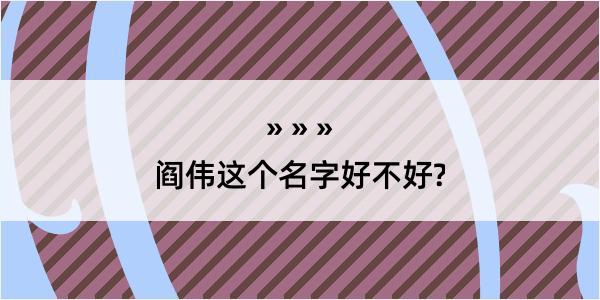 » » »

阎伟这个名字好不好?